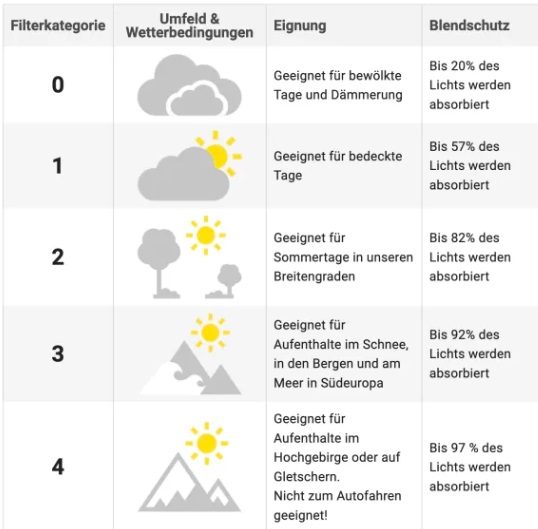 | Filterkategorie | Umfeld & Wetterbedingungen | Eignung | Blendschutz |
|---|---|---|---|
| 0 | | Geeignet für bewölkte Tage und Dämmerung | Bis 20% des Lichts werden absorbiert |
| 1 | | Geeignet für bedeckte Tage | Bis 57% des Lichts werden absorbiert |
| 2 | | Geeignet für Sommertage in unseren Breitengraden | Bis 82% des Lichts werden absorbiert |
| 3 | | Geeignet für Aufenthalte im Schnee, in den Bergen und am Meer in Südeuropa | Bis 92% des Lichts werden absorbiert |
| 4 | | Geeignet für Aufenthalte im Hochgebirge oder auf Gletschern. Nicht zum Autofahren geeignet! | Bis 97 % des Lichts werden absorbiert |